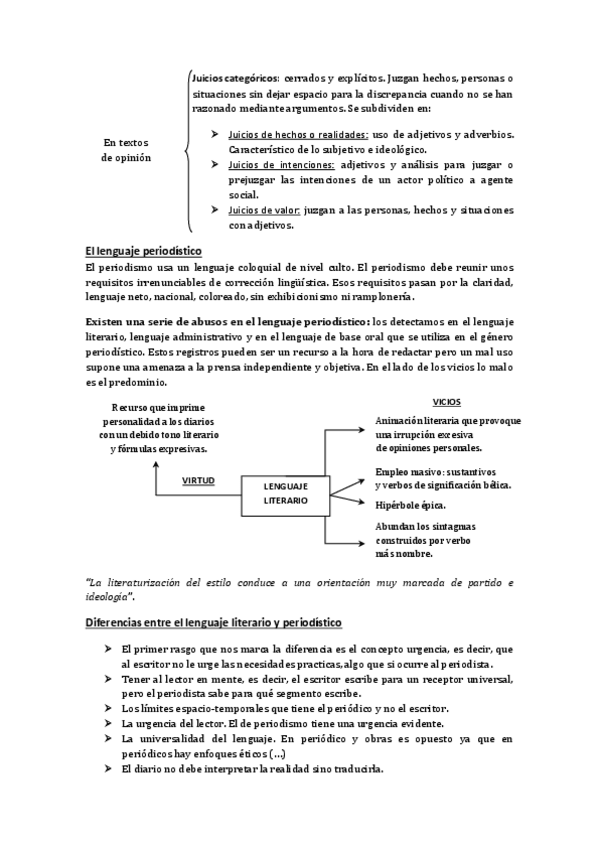 En textos de opinión

Juicios categóricos: cerrados y explícitos. Juzgan hechos, personas o situaciones sin dejar espacio para la discrepancia cuando no se han razonado mediante argumentos. Se subdividen en:

➤ Juicios de hechos o realidades: uso de adjetivos y adverbios. Característico de lo subjetivo e ideológico.
➤ Juicios de intenciones: adjetivos y análisis para juzgar o prejuzgar las intenciones de un actor político a agente social.
➤ Juicios de valor: juzgan a las personas, hechos y situaciones con adjetivos.

El lenguaje periodístico

El periodismo usa un lenguaje coloquial de nivel culto. El periodismo debe reunir unos requisitos irrenunciables de corrección lingüística. Esos requisitos pasan por la claridad, lenguaje neto, nacional, coloreado, sin exhibicionismo ni ramplonería.

Existen una serie de abusos en el lenguaje periodístico: los detectamos en el lenguaje literario, lenguaje administrativo y en el lenguaje de base oral que se utiliza en el género periodístico. Estos registros pueden ser un recurso a la hora de redactar pero un mal uso supone una amenaza a la prensa independiente y objetiva. En el lado de los vicios lo malo es el predominio.

Recurso que imprime personalidad a los diarios con un debido tono literario y fórmulas expresivas.

VIRTUD

LENGUAJE LITERARIO

VICIOS

Animación literaria que provoque una irrupción excesiva de opiniones personales.

Empleo masivo: sustantivos y verbos de significación bélica.

Hipérbole épica.

Abundan los sintagmas construidos por verbo más nombre.

"La literaturización del estilo conduce a una orientación muy marcada de partido e ideología".

Diferencias entre el lenguaje literario y periodístico

➤ El primer rasgo que nos marca la diferencia es el concepto urgencia, es decir, que al escritor no le urge las necesidades practicas, algo que si ocurre al periodista.
➤ Tener al lector en mente, es decir, el escritor escribe para un receptor universal, pero el periodista sabe para qué segmento escribe.
➤ Los límites espacio-temporales que tiene el periódico y no el escritor.
➤ La urgencia del lector. El de periodismo tiene una urgencia evidente.
➤ La universalidad del lenguaje. En periódico y obras es opuesto ya que en periódicos hay enfoques éticos (…)
➤ El diario no debe interpretar la realidad sino traducirla.